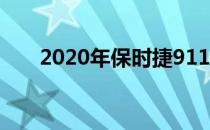 2020年保时捷911